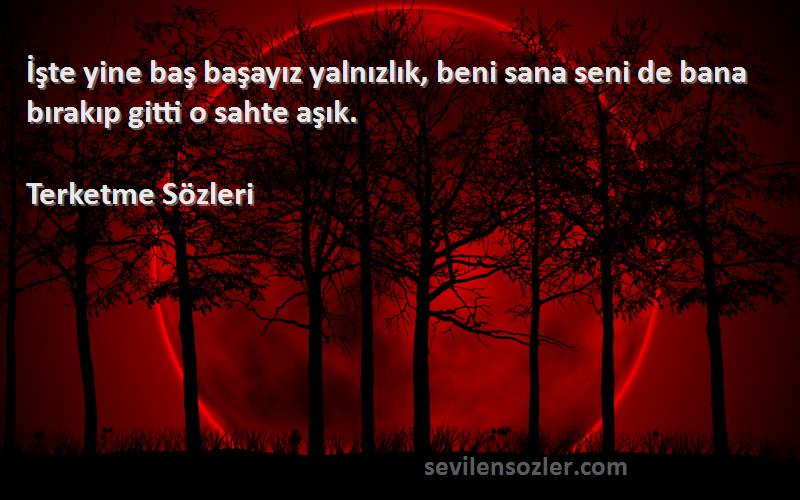 İşte yine baş başayız yalnızlık, beni sana seni de bana bırakıp gitti o sahte aşık.

Terketme Sözleri

sevilensozler.com